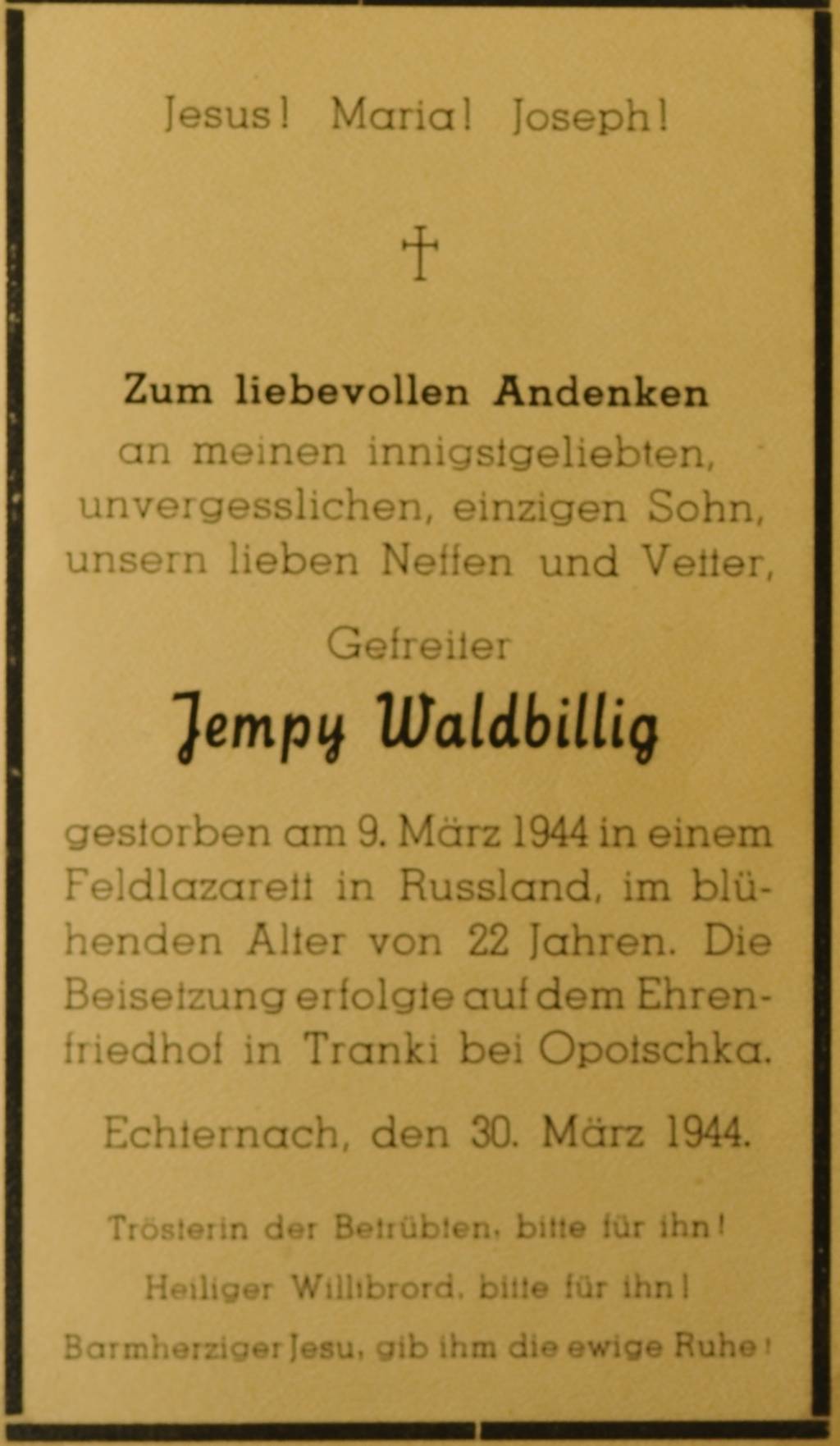 Jesus! Maria! Joseph!

†

Zum liebevollen Andenken
an meinen innigstgeliebten,
unvergesslichen, einzigen Sohn,
unsern lieben Neffen und Vetter,

Gefreiter

Jempy Waldbillig

gestorben am 9. März 1944 in einem Feldlazarett in Russland, im blühenden Alter von 22 Jahren. Die Beisetzung erfolgte auf dem Ehrenfriedhof in Tranki bei Opotschka.

Echternach, den 30. März 1944.

Trösterin der Betrübten, bitte für ihn!
Heiliger Willibrord, bitte für ihn!
Barmherziger Jesu, gib ihm die ewige Ruhe!